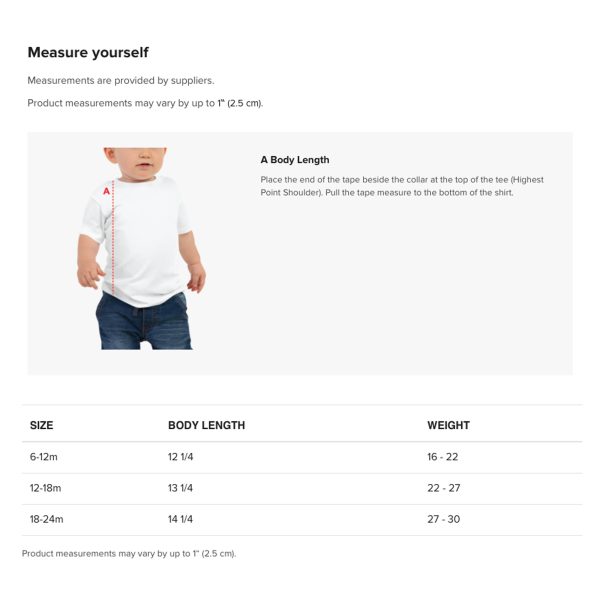 Measure yourself

Measurements are provided by suppliers.

Product measurements may vary by up to 1" (2.5 cm).

A

A Body Length

Place the end of the tape beside the collar at the top of the tee (Highest Point Shoulder). Pull the tape measure to the bottom of the shirt.

| SIZE | BODY LENGTH | WEIGHT |
|---|---|---|
| 6-12m | 12 1/4 | 16 - 22 |
| 12-18m | 13 1/4 | 22 - 27 |
| 18-24m | 14 1/4 | 27 - 30 |

Product measurements may vary by up to 1" (2.5 cm).